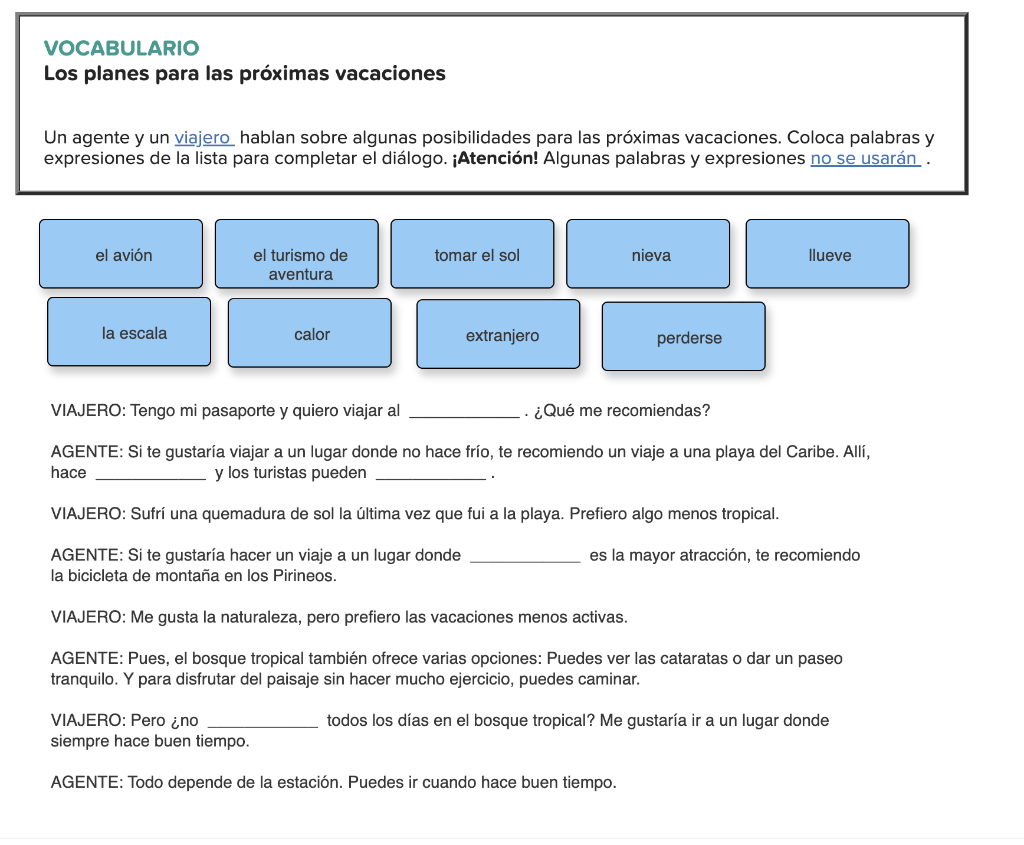 VOCABULARIO
Los planes para las próximas vacaciones

Un agente y un viajero hablan sobre algunas posibilidades para las próximas vacaciones. Coloca palabras y expresiones de la lista para completar el diálogo. ¡Atención! Algunas palabras y expresiones no se usarán .

el avión

el turismo de aventura

tomar el sol

nieva

llueve

la escala

calor

extranjero

perderse

VIAJERO: Tengo mi pasaporte y quiero viajar al ____________ . ¿Qué me recomiendas?

AGENTE: Si te gustaría viajar a un lugar donde no hace frío, te recomiendo un viaje a una playa del Caribe. Allí, hace ____________ y los turistas pueden ____________ .

VIAJERO: Sufrí una quemadura de sol la última vez que fui a la playa. Prefiero algo menos tropical.

AGENTE: Si te gustaría hacer un viaje a un lugar donde ____________ es la mayor atracción, te recomiendo la bicicleta de montaña en los Pirineos.

VIAJERO: Me gusta la naturaleza, pero prefiero las vacaciones menos activas.

AGENTE: Pues, el bosque tropical también ofrece varias opciones: Puedes ver las cataratas o dar un paseo tranquilo. Y para disfrutar del paisaje sin hacer mucho ejercicio, puedes caminar.

VIAJERO: Pero ¿no ____________ todos los días en el bosque tropical? Me gustaría ir a un lugar donde siempre hace buen tiempo.

AGENTE: Todo depende de la estación. Puedes ir cuando hace buen tiempo.